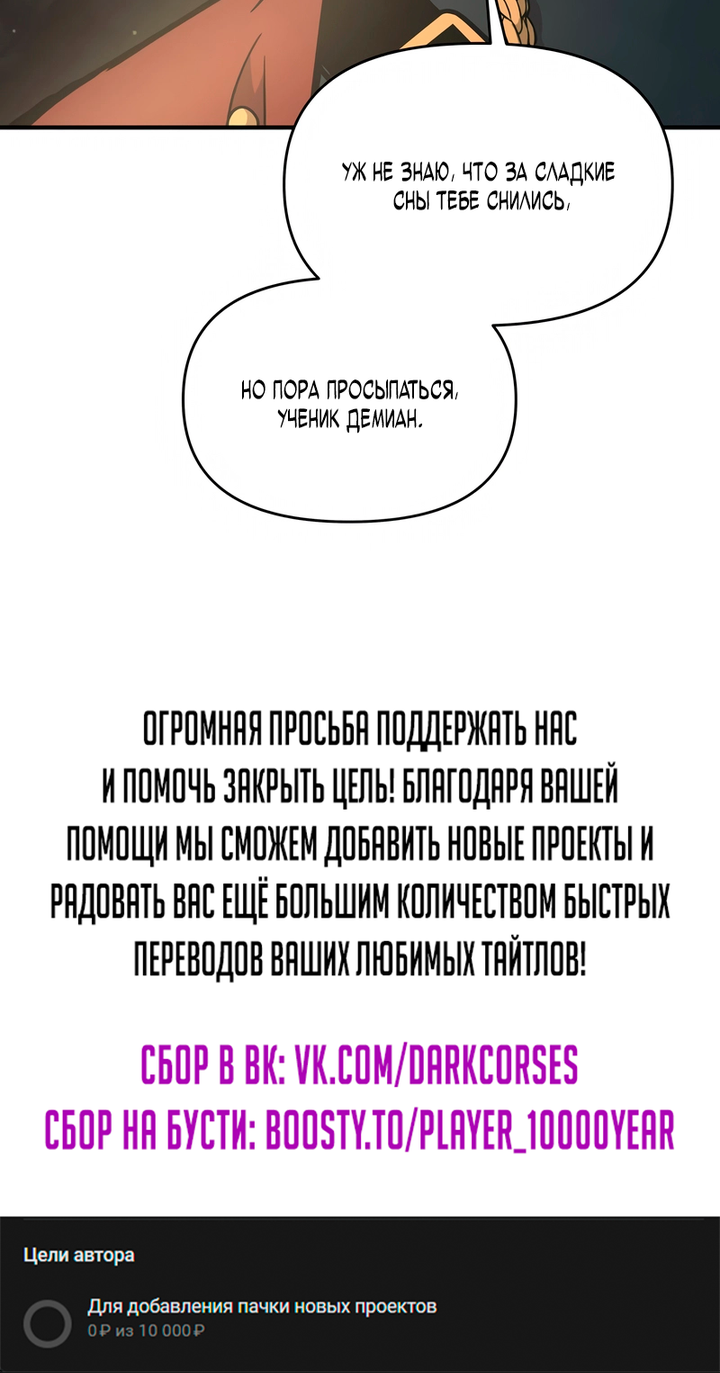 УЖ НЕ ЗНАЮ, ЧТО ЗА СЛАДКИЕ СНЫ ТЕБЕ СНИЛИСЬ,

НО ПОРА ПРОСЫПАТЬСЯ, УЧЕНИК ДЕМИАН.

ОГРОМНАЯ ПРОСЬБА ПОДДЕРЖАТЬ НАС И ПОМОЧЬ ЗАКРЫТЬ ЦЕЛЬ! БЛАГОДАРЯ ВАШЕЙ ПОМОЩИ МЫ СМОЖЕМ ДОБАВИТЬ НОВЫЕ ПРОЕКТЫ И РАДОВАТЬ ВАС ЕЩЁ БОЛЬШИМ КОЛИЧЕСТВОМ БЫСТРЫХ ПЕРЕВОДОВ ВАШИХ ЛЮБИМЫХ ТАЙТЛОВ!

СБОР В ВК: VK.COM/DARKCORSES
СБОР НА БУСТИ: BOOSTY.TO/PLAYER_10000YEAR

Цели автора

Для добавления пачки новых проектов
0 ₽ из 10 000 ₽